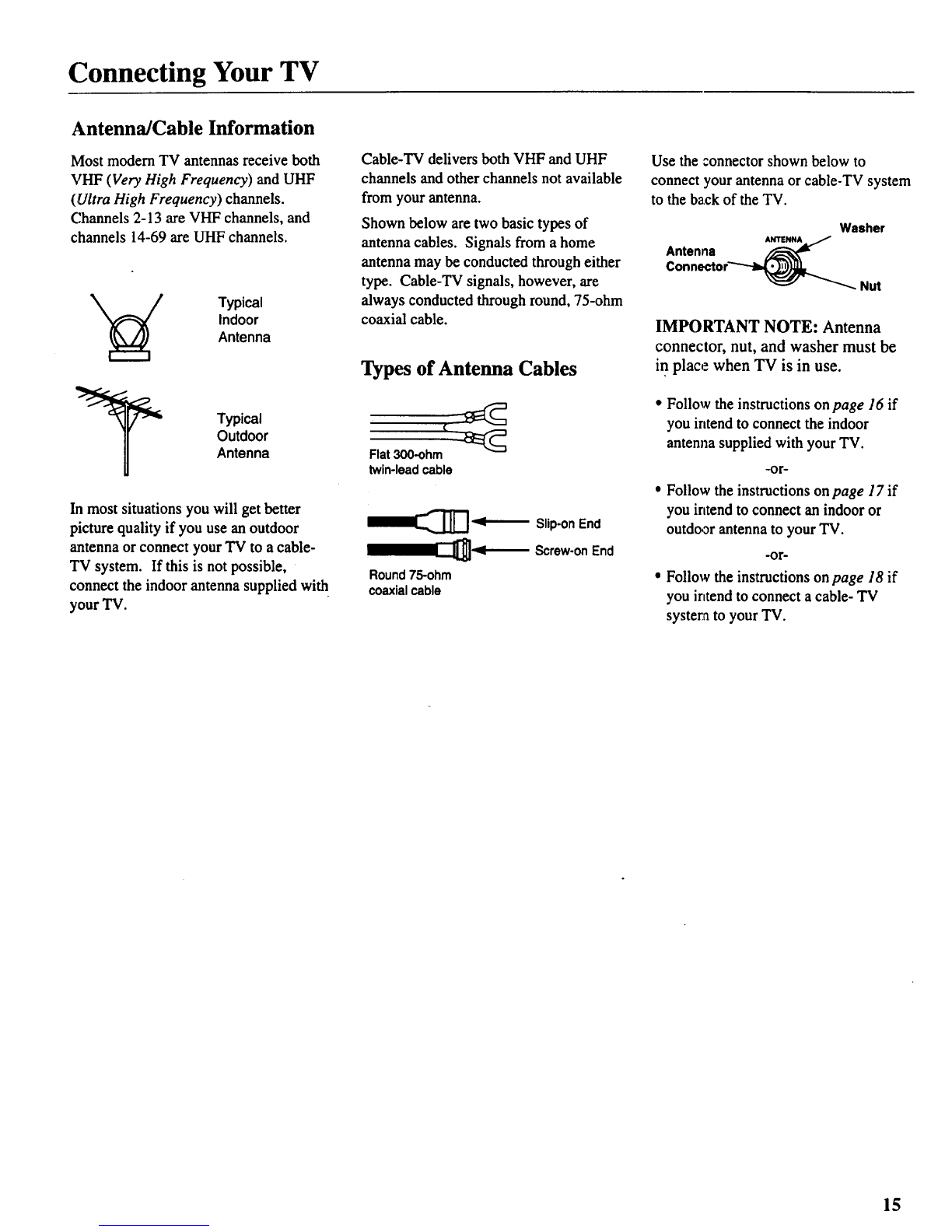 Connecting Your TV

Antenna/Cable Information

Most modern TV antennas receive both VHF (Very High Frequency) and UHF (Ultra High Frequency) channels. Channels 2-13 are VHF channels, and channels 14-69 are UHF channels.

Typical Indoor Antenna

Typical Outdoor Antenna

In most situations you will get better picture quality if you use an outdoor antenna or connect your TV to a cable-TV system. If this is not possible, connect the indoor antenna supplied with your TV.

Cable-TV delivers both VHF and UHF channels and other channels not available from your antenna.

Shown below are two basic types of antenna cables. Signals from a home antenna may be conducted through either type. Cable-TV signals, however, are always conducted through round, 75-ohm coaxial cable.

Types of Antenna Cables

Flat 300-ohm twin-lead cable

Slip-on End

Screw-on End

Round 75-ohm coaxial cable

Use the connector shown below to connect your antenna or cable-TV system to the back of the TV.

Washer

ANTENNA

Antenna Connector

Nut

IMPORTANT NOTE: Antenna connector, nut, and washer must be in place when TV is in use.

• Follow the instructions on page 16 if you intend to connect the indoor antenna supplied with your TV.

-or-

• Follow the instructions on page 17 if you intend to connect an indoor or outdoor antenna to your TV.

-or-

• Follow the instructions on page 18 if you intend to connect a cable- TV system to your TV.

15